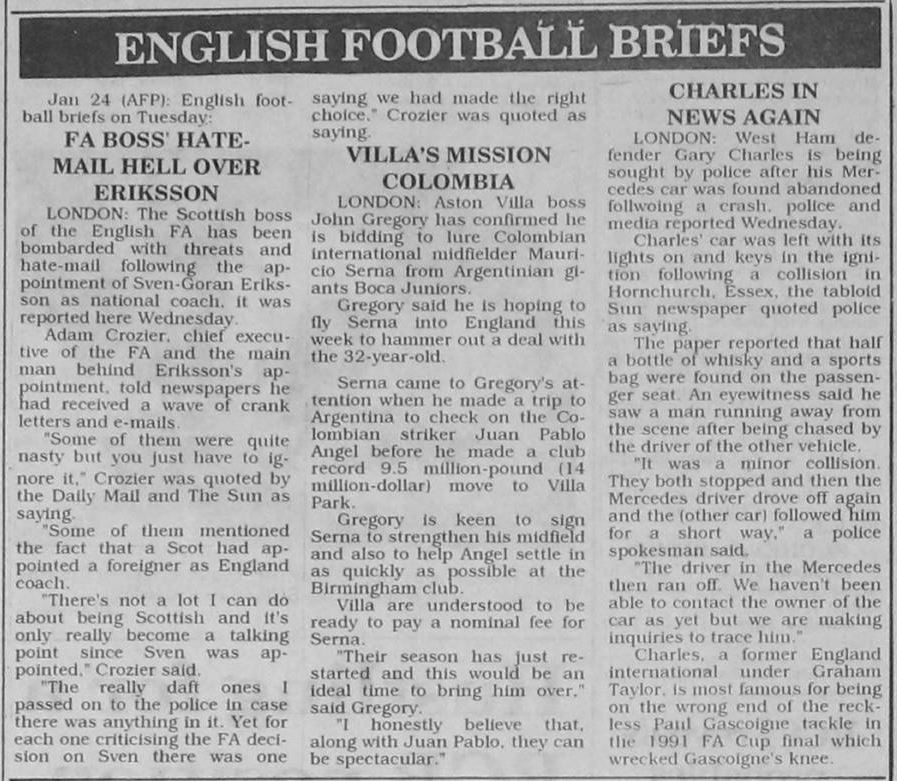 ENGLISH FOOTBALL BRIEFS

Jan 24 (AFP): English football briefs on Tuesday:

FA BOSS' HATE-MAIL HELL OVER ERIKSSON

LONDON: The Scottish boss of the English FA has been bombarded with threats and hate-mail following the appointment of Sven-Goran Eriksson as national coach, it was reported here Wednesday.

Adam Crozier, chief executive of the FA and the main man behind Eriksson's appointment, told newspapers he had received a wave of crank letters and e-mails.

"Some of them were quite nasty but you just have to ignore it," Crozier was quoted by the Daily Mail and The Sun as saying.

"Some of them mentioned the fact that a Scot had appointed a foreigner as England coach.

"There's not a lot I can do about being Scottish and it's only really become a talking point since Sven was appointed," Crozier said.

"The really daft ones I passed on to the police in case there was anything in it. Yet for each one criticising the FA decision on Sven there was one saying we had made the right choice," Crozier was quoted as saying.

VILLA'S MISSION COLOMBIA

LONDON: Aston Villa boss John Gregory has confirmed he is bidding to lure Colombian international midfielder Mauricio Serna from Argentinian giants Boca Juniors.

Gregory said he is hoping to fly Serna into England this week to hammer out a deal with the 32-year-old.

Serna came to Gregory's attention when he made a trip to Argentina to check on the Colombian striker Juan Pablo Angel before he made a club record 9.5 million-pound (14 million-dollar) move to Villa Park.

Gregory is keen to sign Serna to strengthen his midfield and also to help Angel settle in as quickly as possible at the Birmingham club.

Villa are understood to be ready to pay a nominal fee for Serna.

"Their season has just restarted and this would be an ideal time to bring him over," said Gregory.

"I honestly believe that, along with Juan Pablo, they can be spectacular."

CHARLES IN NEWS AGAIN

LONDON: West Ham defender Gary Charles is being sought by police after his Mercedes car was found abandoned follwoing a crash, police and media reported Wednesday.

Charles' car was left with its lights on and keys in the ignition following a collision in Hornchurch, Essex, the tabloid Sun newspaper quoted police as saying.

The paper reported that half a bottle of whisky and a sports bag were found on the passenger seat. An eyewitness said he saw a man running away from the scene after being chased by the driver of the other vehicle.

"It was a minor collision. They both stopped and then the Mercedes driver drove off again and the (other car) followed him for a short way," a police spokesman said.

"The driver in the Mercedes then ran off. We haven't been able to contact the owner of the car as yet but we are making inquiries to trace him."

Charles, a former England international under Graham Taylor, is most famous for being on the wrong end of the reckless Paul Gascoigne tackle in the 1991 FA Cup final which wrecked Gascoigne's knee.